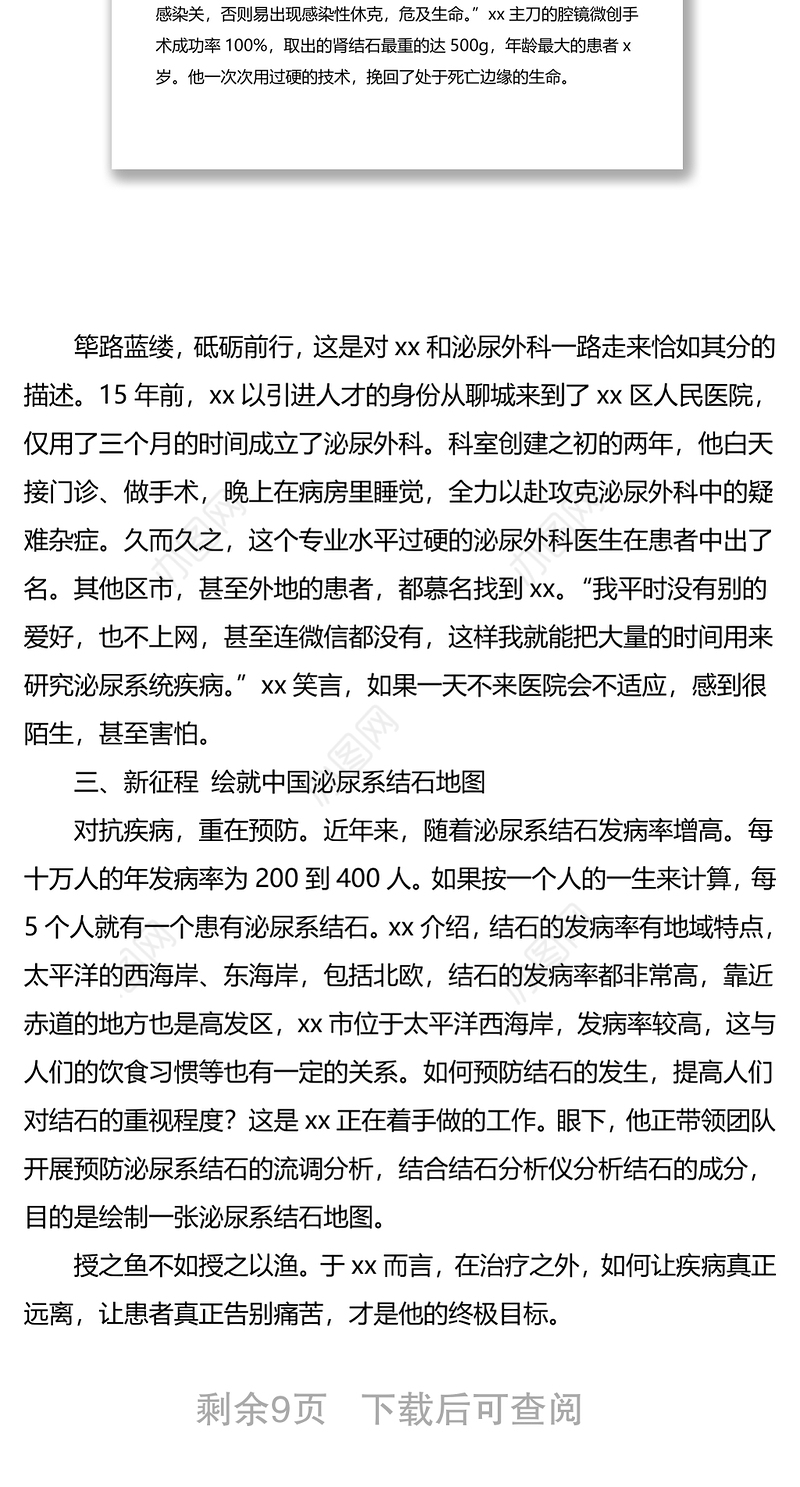 感染关，否则易出现感染性休克，危及生命。”xx 主刀的腔镜微创手术成功率 100%，取出的肾结石最重的达 500g，年龄最大的患者 x 岁。他一次次用过硬的技术，挽回了处于死亡边缘的生命。

筚路蓝缕，砥砺前行，这是对 xx 和泌尿外科一路走来恰如其分的描述。15 年前，xx 以引进人才的身份从聊城来到了 xx 区人民医院，仅用了三个月的时间成立了泌尿外科。科室创建之初的两年，他白天接门诊、做手术，晚上在病房里睡觉，全力以赴攻克泌尿外科中的疑难杂症。久而久之，这个专业水平过硬的泌尿外科医生在患者中出了名。其他区市，甚至外地的患者，都慕名找到 xx。“我平时没有别的爱好，也不上网，甚至连微信都没有，这样我就能把大量的时间用来研究泌尿系统疾病。”xx 笑言，如果一天不来医院会不适应，感到很陌生，甚至害怕。

三、新征程 绘就中国泌尿系结石地图

对抗疾病，重在预防。近年来，随着泌尿系结石发病率增高。每十万人的年发病率为 200 到 400 人。如果按一个人的一生来计算，每 5 个人就有一个患有泌尿系结石。xx 介绍，结石的发病率有地域特点，太平洋的西海岸、东海岸，包括北欧，结石的发病率都非常高，靠近赤道的地方也是高发区，xx 市位于太平洋西海岸，发病率较高，这与人们的饮食习惯等也有一定的关系。如何预防结石的发生，提高人们对结石的重视程度？这是 xx 正在着手做的工作。眼下，他正带领团队开展预防泌尿系结石的流调分析，结合结石分析仪分析结石的成分，目的是绘制一张泌尿系结石地图。

授之鱼不如授之以渔。于 xx 而言，在治疗之外，如何让疾病真正远离，让患者真正告别痛苦，才是他的终极目标。

剩余9页 下载后可查阅